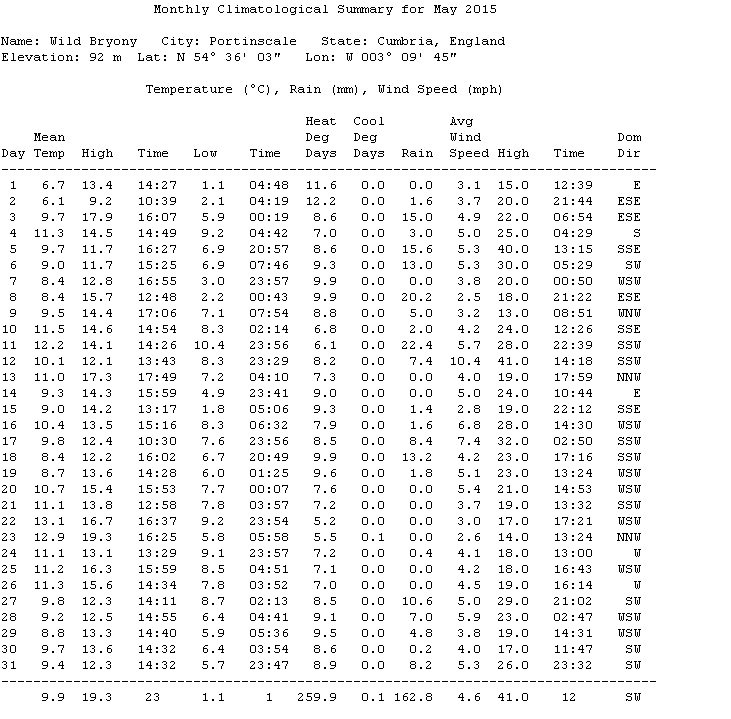 Monthly Climatological Summary for May 2015

Name: Wild Bryony City: Portinscale State: Cumbria, England
Elevation: 92 m Lat: N 54° 36' 03" Lon: W 003° 09' 45"

Temperature (°C), Rain (mm), Wind Speed (mph)

| Day | Mean Temp | High | Time | Low | Time | Heat Deg Days | Cool Deg Days | Rain | Avg Wind Speed | High | Time | Dom Dir |
|---|---|---|---|---|---|---|---|---|---|---|---|---|
| 1 | 6.7 | 13.4 | 14:27 | 1.1 | 04:48 | 11.6 | 0.0 | 0.0 | 3.1 | 15.0 | 12:39 | E |
| 2 | 6.1 | 9.2 | 10:39 | 2.1 | 04:19 | 12.2 | 0.0 | 1.6 | 3.7 | 20.0 | 21:44 | ESE |
| 3 | 9.7 | 17.9 | 16:07 | 5.9 | 00:19 | 8.6 | 0.0 | 15.0 | 4.9 | 22.0 | 06:54 | ESE |
| 4 | 11.3 | 14.5 | 14:49 | 9.2 | 04:42 | 7.0 | 0.0 | 3.0 | 5.0 | 25.0 | 04:29 | S |
| 5 | 9.7 | 11.7 | 16:27 | 6.9 | 20:57 | 8.6 | 0.0 | 15.6 | 5.3 | 40.0 | 13:15 | SSE |
| 6 | 9.0 | 11.7 | 15:25 | 6.9 | 07:46 | 9.3 | 0.0 | 13.0 | 5.3 | 30.0 | 05:29 | SW |
| 7 | 8.4 | 12.8 | 16:55 | 3.0 | 23:57 | 9.9 | 0.0 | 0.0 | 3.8 | 20.0 | 00:50 | WSW |
| 8 | 8.4 | 15.7 | 12:48 | 2.2 | 00:43 | 9.9 | 0.0 | 20.2 | 2.5 | 18.0 | 21:22 | ESE |
| 9 | 9.5 | 14.4 | 17:06 | 7.1 | 07:54 | 8.8 | 0.0 | 5.0 | 3.2 | 13.0 | 08:51 | WNW |
| 10 | 11.5 | 14.6 | 14:54 | 8.3 | 02:14 | 6.8 | 0.0 | 2.0 | 4.2 | 24.0 | 12:26 | SSE |
| 11 | 12.2 | 14.1 | 14:26 | 10.4 | 23:56 | 6.1 | 0.0 | 22.4 | 5.7 | 28.0 | 22:39 | SSW |
| 12 | 10.1 | 12.1 | 13:43 | 8.3 | 23:29 | 8.2 | 0.0 | 7.4 | 10.4 | 41.0 | 14:18 | SSW |
| 13 | 11.0 | 17.3 | 17:49 | 7.2 | 04:10 | 7.3 | 0.0 | 0.0 | 4.0 | 19.0 | 17:59 | NNW |
| 14 | 9.3 | 14.3 | 15:59 | 4.9 | 23:41 | 9.0 | 0.0 | 0.0 | 5.0 | 24.0 | 10:44 | E |
| 15 | 9.0 | 14.2 | 13:17 | 1.8 | 05:06 | 9.3 | 0.0 | 1.4 | 2.8 | 19.0 | 22:12 | SSE |
| 16 | 10.4 | 13.5 | 15:16 | 8.3 | 06:32 | 7.9 | 0.0 | 1.6 | 6.8 | 28.0 | 14:30 | WSW |
| 17 | 9.8 | 12.4 | 10:30 | 7.6 | 23:56 | 8.5 | 0.0 | 8.4 | 7.4 | 32.0 | 02:50 | SSW |
| 18 | 8.4 | 12.2 | 16:02 | 6.7 | 20:49 | 9.9 | 0.0 | 13.2 | 4.2 | 23.0 | 17:16 | SSW |
| 19 | 8.7 | 13.6 | 14:28 | 6.0 | 01:25 | 9.6 | 0.0 | 1.8 | 5.1 | 23.0 | 13:24 | WSW |
| 20 | 10.7 | 15.4 | 15:53 | 7.7 | 00:07 | 7.6 | 0.0 | 0.0 | 5.4 | 21.0 | 14:53 | WSW |
| 21 | 11.1 | 13.8 | 12:58 | 7.8 | 03:57 | 7.2 | 0.0 | 0.0 | 3.7 | 19.0 | 13:32 | SSW |
| 22 | 13.1 | 16.7 | 16:37 | 9.2 | 23:54 | 5.2 | 0.0 | 0.0 | 3.0 | 17.0 | 17:21 | WSW |
| 23 | 12.9 | 19.3 | 16:25 | 5.8 | 05:58 | 5.5 | 0.1 | 0.0 | 2.6 | 14.0 | 13:24 | NNW |
| 24 | 11.1 | 13.1 | 13:29 | 9.1 | 23:57 | 7.2 | 0.0 | 0.4 | 4.1 | 18.0 | 13:00 | W |
| 25 | 11.2 | 16.3 | 15:59 | 8.5 | 04:51 | 7.1 | 0.0 | 0.0 | 4.2 | 18.0 | 16:43 | WSW |
| 26 | 11.3 | 15.6 | 14:34 | 7.8 | 03:52 | 7.0 | 0.0 | 0.0 | 4.5 | 19.0 | 16:14 | W |
| 27 | 9.8 | 12.3 | 14:11 | 8.7 | 02:13 | 8.5 | 0.0 | 10.6 | 5.0 | 29.0 | 21:02 | SW |
| 28 | 9.2 | 12.5 | 14:55 | 6.4 | 04:41 | 9.1 | 0.0 | 7.0 | 5.9 | 23.0 | 02:47 | WSW |
| 29 | 8.8 | 13.3 | 14:40 | 5.9 | 05:36 | 9.5 | 0.0 | 4.8 | 3.8 | 19.0 | 14:31 | WSW |
| 30 | 9.7 | 13.6 | 14:32 | 6.4 | 03:54 | 8.6 | 0.0 | 0.2 | 4.0 | 17.0 | 11:47 | SW |
| 31 | 9.4 | 12.3 | 14:32 | 5.7 | 23:47 | 8.9 | 0.0 | 8.2 | 5.3 | 26.0 | 23:32 | SW |
| | 9.9 | 19.3 | 23 | 1.1 | 1 | 259.9 | 0.1 | 162.8 | 4.6 | 41.0 | 12 | SW |